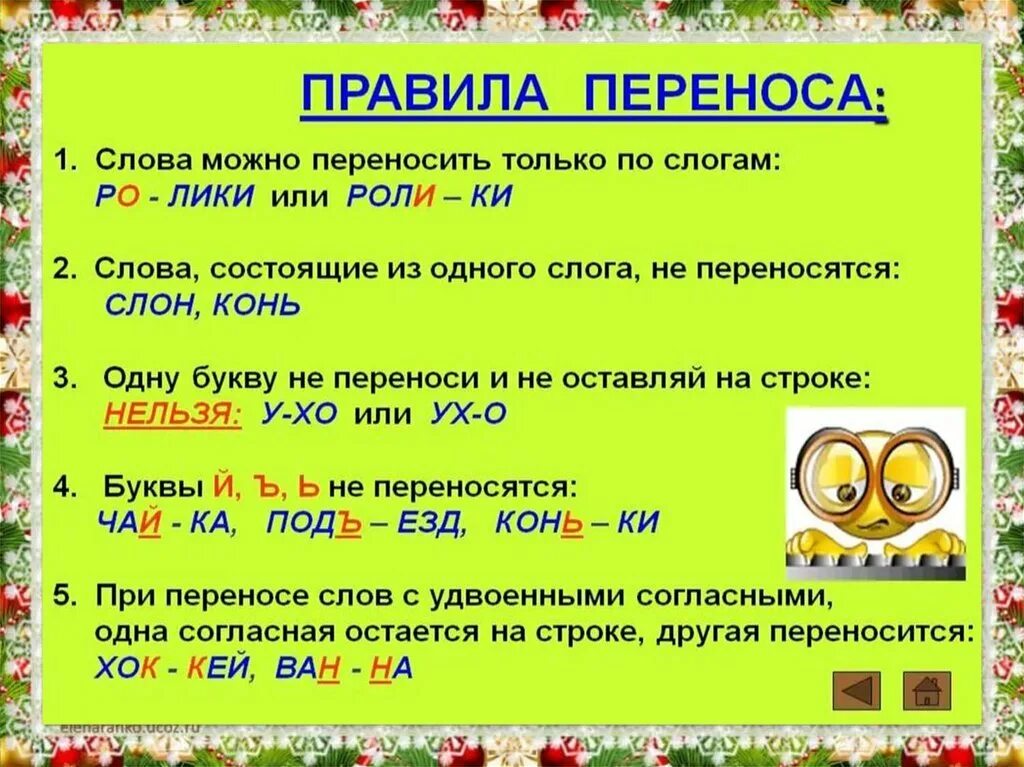 ПРАВИЛА ПЕРЕНОСА:

1. Слова можно переносить только по слогам:
РО - ЛИКИ или РОЛИ – КИ

2. Слова, состоящие из одного слога, не переносятся:
СЛОН, КОНЬ

3. Одну букву не переноси и не оставляй на строке:
НЕЛЬЗЯ: У-ХО или УХ-О

4. Буквы Й, Ъ, Ь не переносятся:
ЧАЙ - КА, ПОДЪ – ЕЗД, КОНЬ – КИ

5. При переносе слов с удвоенными согласными, одна согласная остается на строке, другая переносится:
ХОК - КЕЙ, ВАН - НА

elenaranko.ucoz.ru